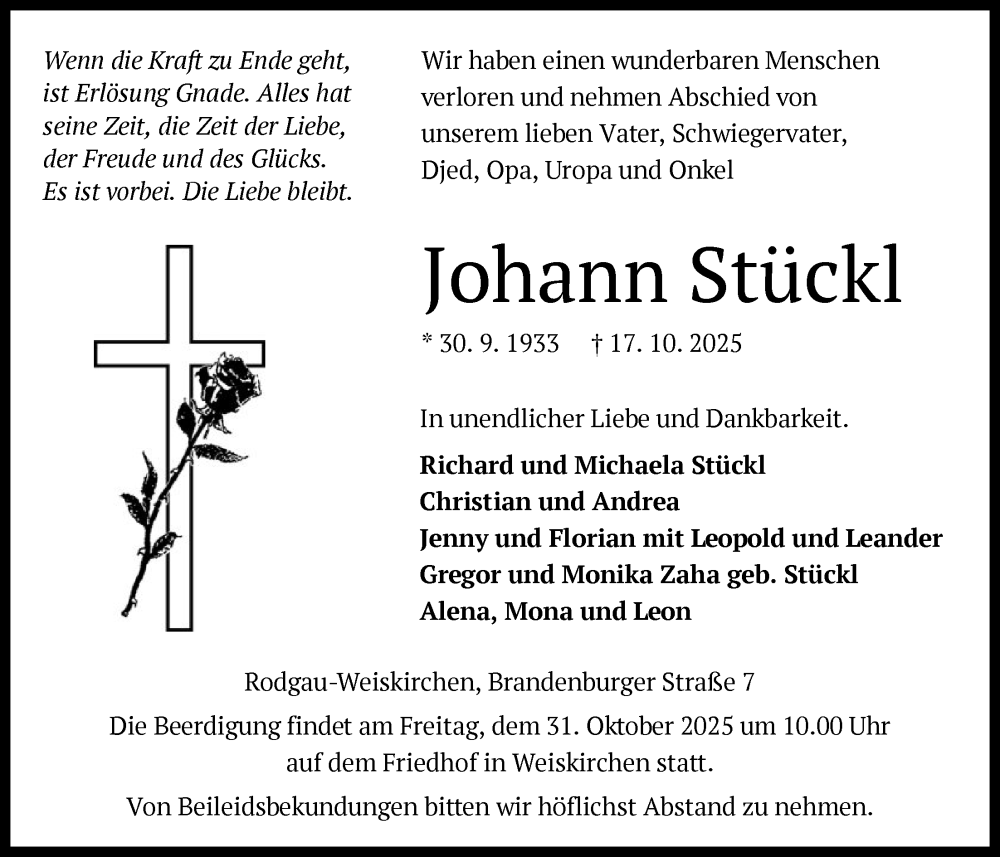 Wenn die Kraft zu Ende geht, ist Erlösung Gnade. Alles hat seine Zeit, die Zeit der Liebe, der Freude und des Glücks. Es ist vorbei. Die Liebe bleibt.

Wir haben einen wunderbaren Menschen verloren und nehmen Abschied von unserem lieben Vater, Schwiegervater, Djed, Opa, Uropa und Onkel

Johann Stückl

* 30. 9. 1933 † 17. 10. 2025

In unendlicher Liebe und Dankbarkeit.

Richard und Michaela Stückl
Christian und Andrea
Jenny und Florian mit Leopold und Leander
Gregor und Monika Zaha geb. Stückl
Alena, Mona und Leon

Rodgau-Weiskirchen, Brandenburger Straße 7

Die Beerdigung findet am Freitag, dem 31. Oktober 2025 um 10.00 Uhr auf dem Friedhof in Weiskirchen statt.

Von Beileidsbekundungen bitten wir höflichst Abstand zu nehmen.